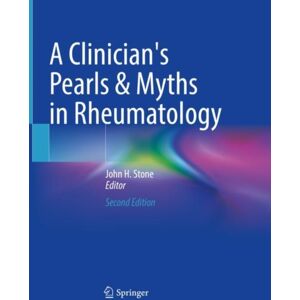 A Clinician's Pearls & Myths in Rheumatology

John H. Stone
Editor

Second Edition

Springer